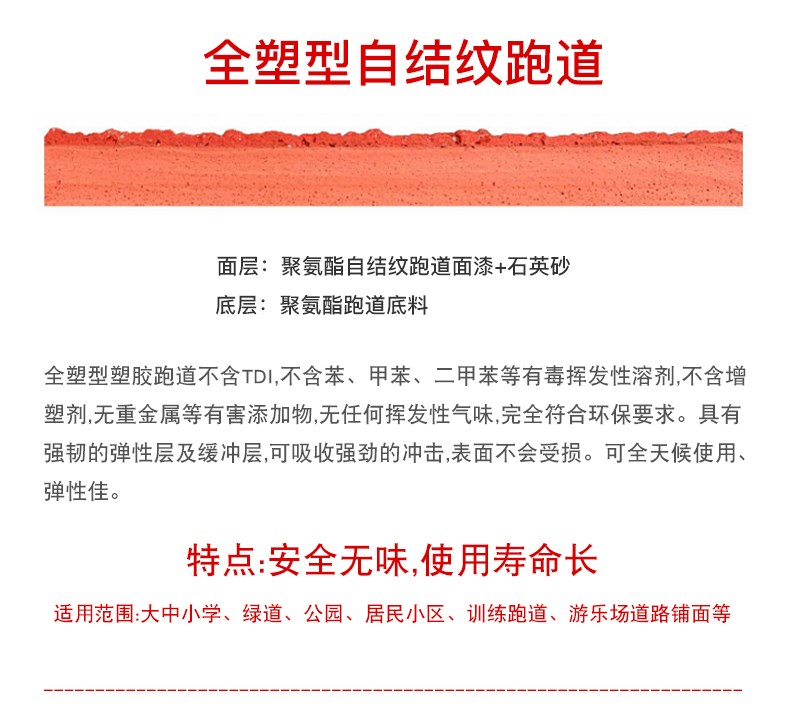 全塑型自结纹跑道

面层：聚氨酯自结纹跑道面漆+石英砂

底层：聚氨酯跑道底料

全塑型塑胶跑道不含TDI,不含苯、甲苯、二甲苯等有毒挥发性溶剂,不含增塑剂,无重金属等有害添加物,无任何挥发性气味,完全符合环保要求。具有强韧的弹性层及缓冲层,可吸收强劲的冲击,表面不会受损。可全天候使用、弹性佳。

特点:安全无味,使用寿命长

适用范围:大中小学、绿道、公园、居民小区、训练跑道、游乐场道路铺面等